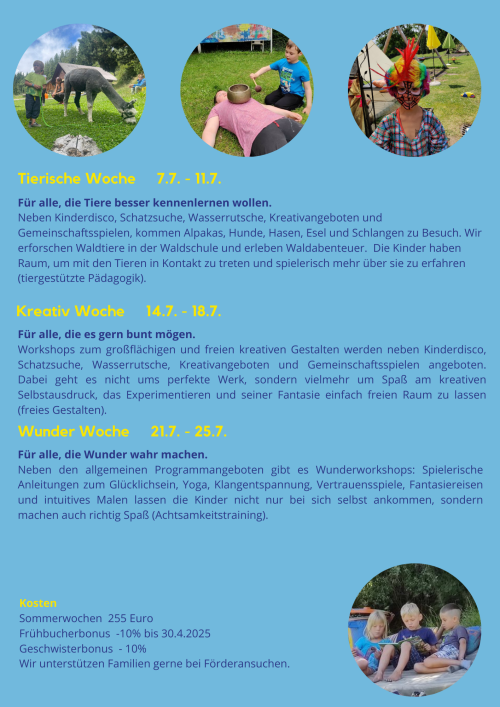 Tierische Woche 7.7. - 11.7.

Für alle, die Tiere besser kennenlernen wollen.
Neben Kinderdisco, Schatzsuche, Wasserrutsche, Kreativangeboten und Gemeinschaftsspielen, kommen Alpakas, Hunde, Hasen, Esel und Schlangen zu Besuch. Wir erforschen Waldtiere in der Waldschule und erleben Waldabenteuer. Die Kinder haben Raum, um mit den Tieren in Kontakt zu treten und spielerisch mehr über sie zu erfahren (tiergestützte Pädagogik).

Kreativ Woche 14.7. - 18.7.

Für alle, die es gern bunt mögen.
Workshops zum großflächigen und freien kreativen Gestalten werden neben Kinderdisco, Schatzsuche, Wasserrutsche, Kreativangeboten und Gemeinschaftsspielen angeboten. Dabei geht es nicht ums perfekte Werk, sondern vielmehr um Spaß am kreativen Selbstausdruck, das Experimentieren und seiner Fantasie einfach freien Raum zu lassen (freies Gestalten).

Wunder Woche 21.7. - 25.7.

Für alle, die Wunder wahr machen.
Neben den allgemeinen Programmangeboten gibt es Wunderworkshops: Spielerische Anleitungen zum Glücklichsein, Yoga, Klangentspannung, Vertrauensspiele, Fantasiereisen und intuitives Malen lassen die Kinder nicht nur bei sich selbst ankommen, sondern machen auch richtig Spaß (Achtsamkeitstraining).

Kosten
Sommerwochen 255 Euro
Frühbucherbonus -10% bis 30.4.2025
Geschwisterbonus - 10%
Wir unterstützen Familien gerne bei Förderansuchen.